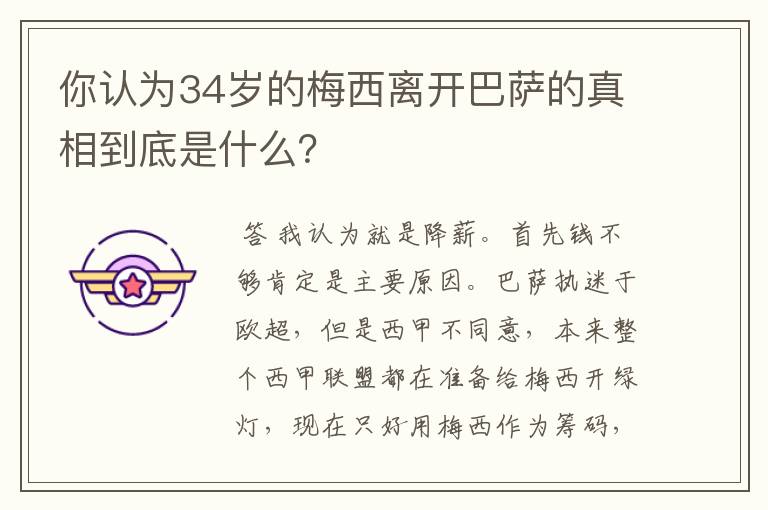 你认为34岁的梅西离开巴萨的真相到底是什么?

答 我认为就是降薪。首先钱不够肯定是主要原因。巴萨执迷于欧超，但是西甲不同意，本来整个西甲联盟都在准备给梅西开绿灯，现在只好用梅西作为筹码，